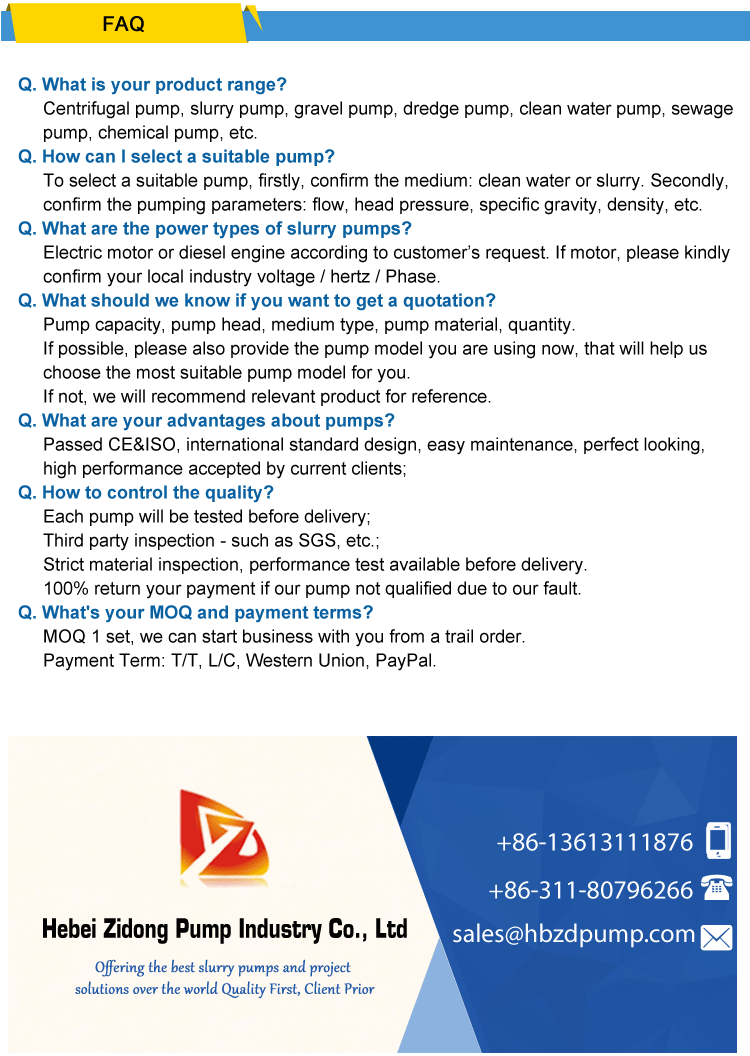 FAQ

Q. What is your product range?
Centrifugal pump, slurry pump, gravel pump, dredge pump, clean water pump, sewage pump, chemical pump, etc.

Q. How can I select a suitable pump?
To select a suitable pump, firstly, confirm the medium: clean water or slurry. Secondly, confirm the pumping parameters: flow, head pressure, specific gravity, density, etc.

Q. What are the power types of slurry pumps?
Electric motor or diesel engine according to customer's request. If motor, please kindly confirm your local industry voltage / hertz / Phase.

Q. What should we know if you want to get a quotation?
Pump capacity, pump head, medium type, pump material, quantity.
If possible, please also provide the pump model you are using now, that will help us choose the most suitable pump model for you.
If not, we will recommend relevant product for reference.

Q. What are your advantages about pumps?
Passed CE&ISO, international standard design, easy maintenance, perfect looking, high performance accepted by current clients;

Q. How to control the quality?
Each pump will be tested before delivery;
Third party inspection - such as SGS, etc.;
Strict material inspection, performance test available before delivery.
100% return your payment if our pump not qualified due to our fault.

Q. What's your MOQ and payment terms?
MOQ 1 set, we can start business with you from a trail order.
Payment Term: T/T, L/C, Western Union, PayPal.

Hebei Zidong Pump Industry Co., Ltd

Offering the best slurry pumps and project solutions over the world Quality First, Client Prior

+86-13613111876

+86-311-80796266

sales@hbzdpump.com